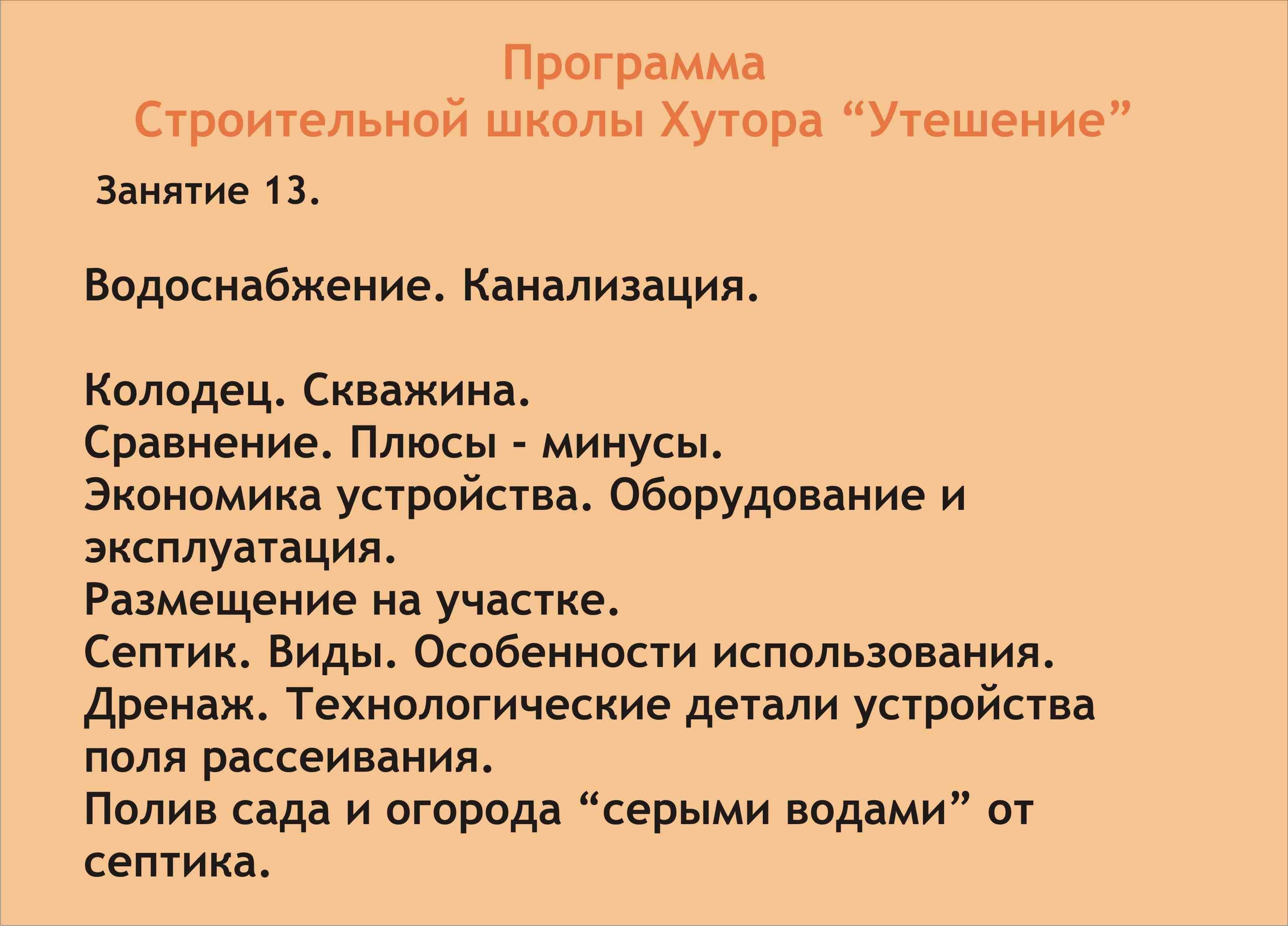 Программа
Строительной школы Хутора "Утешение"

Занятие 13.

Водоснабжение. Канализация.

Колодец. Скважина.
Сравнение. Плюсы - минусы.
Экономика устройства. Оборудование и эксплуатация.
Размещение на участке.
Септик. Виды. Особенности использования.
Дренаж. Технологические детали устройства поля рассеивания.
Полив сада и огорода "серыми водами" от септика.